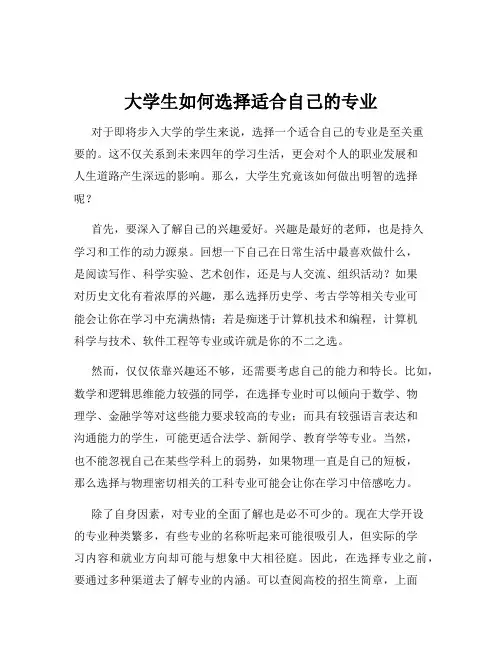 大学生如何选择适合自己的专业

对于即将步入大学的学生来说，选择一个适合自己的专业是至关重要的。这不仅关系到未来四年的学习生活，更会对个人的职业发展和人生道路产生深远的影响。那么，大学生究竟该如何做出明智的选择呢？

首先，要深入了解自己的兴趣爱好。兴趣是最好的老师，也是持久学习和工作的动力源泉。回想一下自己在日常生活中最喜欢做什么，是阅读写作、科学实验、艺术创作，还是与人交流、组织活动？如果对历史文化有着浓厚的兴趣，那么选择历史学、考古学等相关专业可能会让你在学习中充满热情；若是痴迷于计算机技术和编程，计算机科学与技术、软件工程等专业或许就是你的不二之选。

然而，仅仅依靠兴趣还不够，还需要考虑自己的能力和特长。比如，数学和逻辑思维能力较强的同学，在选择专业时可以倾向于数学、物理学、金融学等对这些能力要求较高的专业；而具有较强语言表达和沟通能力的学生，可能更适合法学、新闻学、教育学等专业。当然，也不能忽视自己在某些学科上的弱势，如果物理一直是自己的短板，那么选择与物理密切相关的工科专业可能会让你在学习中倍感吃力。

除了自身因素，对专业的全面了解也是必不可少的。现在大学开设的专业种类繁多，有些专业的名称听起来可能很吸引人，但实际的学习内容和就业方向却可能与想象中大相径庭。因此，在选择专业之前，要通过多种渠道去了解专业的内涵。可以查阅高校的招生简章，上面